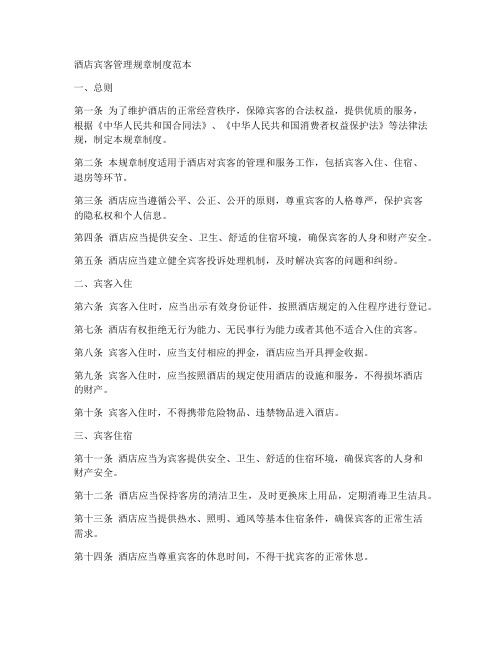 酒店宾客管理规章制度范本

一、总则

第一条 为了维护酒店的正常经营秩序，保障宾客的合法权益，提供优质的服务，根据《中华人民共和国合同法》、《中华人民共和国消费者权益保护法》等法律法规，制定本规章制度。

第二条 本规章制度适用于酒店对宾客的管理和服务工作，包括宾客入住、住宿、退房等环节。

第三条 酒店应当遵循公平、公正、公开的原则，尊重宾客的人格尊严，保护宾客的隐私权和个人信息。

第四条 酒店应当提供安全、卫生、舒适的住宿环境，确保宾客的人身和财产安全。

第五条 酒店应当建立健全宾客投诉处理机制，及时解决宾客的问题和纠纷。

二、宾客入住

第六条 宾客入住时，应当出示有效身份证件，按照酒店规定的入住程序进行登记。

第七条 酒店有权拒绝无行为能力、无民事行为能力或者其他不适合入住的宾客。

第八条 宾客入住时，应当支付相应的押金，酒店应当开具押金收据。

第九条 宾客入住时，应当按照酒店的规定使用酒店的设施和服务，不得损坏酒店的财产。

第十条 宾客入住时，不得携带危险物品、违禁物品进入酒店。

三、宾客住宿

第十一条 酒店应当为宾客提供安全、卫生、舒适的住宿环境，确保宾客的人身和财产安全。

第十二条 酒店应当保持客房的清洁卫生，及时更换床上用品，定期消毒卫生洁具。

第十三条 酒店应当提供热水、照明、通风等基本住宿条件，确保宾客的正常生活需求。

第十四条 酒店应当尊重宾客的休息时间，不得干扰宾客的正常休息。